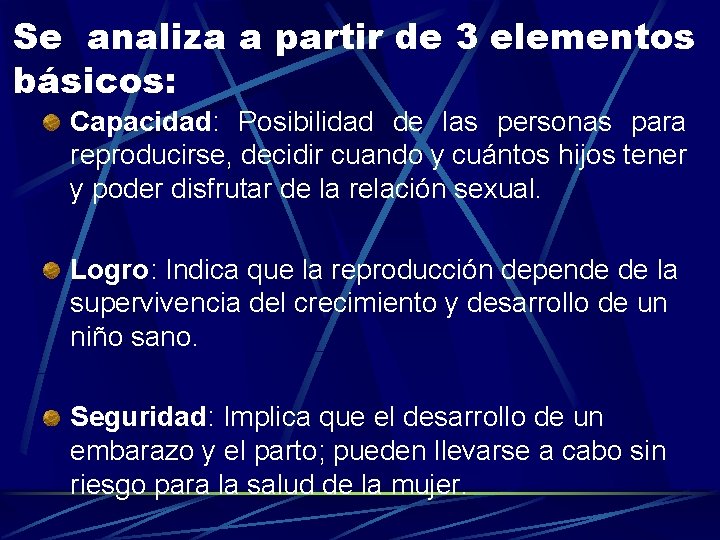 Se analiza a partir de 3 elementos básicos:

Capacidad: Posibilidad de las personas para reproducirse, decidir cuando y cuántos hijos tener y poder disfrutar de la relación sexual.

Logro: Indica que la reproducción depende de la supervivencia del crecimiento y desarrollo de un niño sano.

Seguridad: Implica que el desarrollo de un embarazo y el parto; pueden llevarse a cabo sin riesgo para la salud de la mujer.